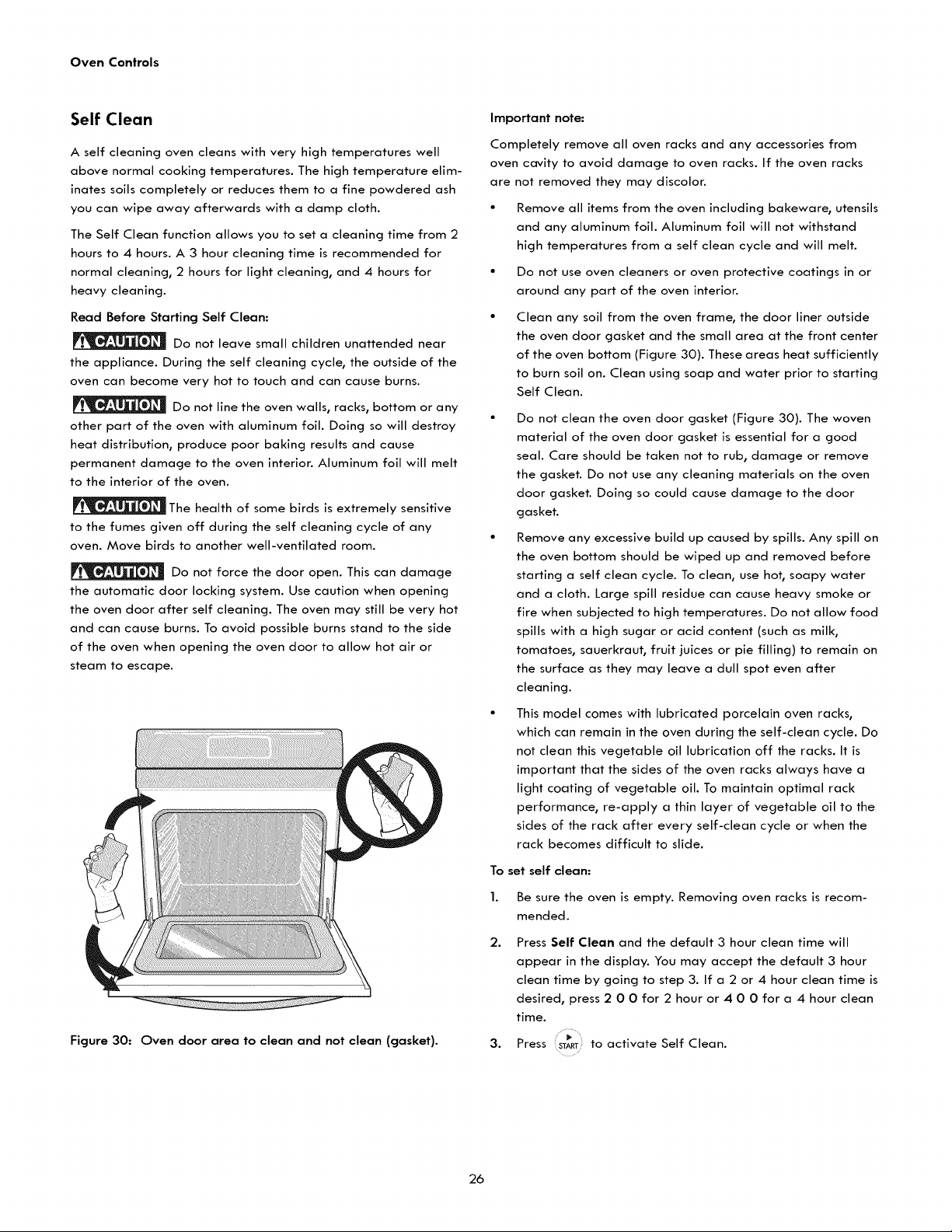 Oven Controls

Self Clean

A self cleaning oven cleans with very high temperatures well above normal cooking temperatures. The high temperature eliminates soils completely or reduces them to a fine powdered ash you can wipe away afterwards with a damp cloth.

The Self Clean function allows you to set a cleaning time from 2 hours to 4 hours. A 3 hour cleaning time is recommended for normal cleaning, 2 hours for light cleaning, and 4 hours for heavy cleaning.

Read Before Starting Self Clean:

CAUTION Do not leave small children unattended near the appliance. During the self cleaning cycle, the outside of the oven can become very hot to touch and can cause burns.

CAUTION Do not line the oven walls, racks, bottom or any other part of the oven with aluminum foil. Doing so will destroy heat distribution, produce poor baking results and cause permanent damage to the oven interior. Aluminum foil will melt to the interior of the oven.

CAUTION The health of some birds is extremely sensitive to the fumes given off during the self cleaning cycle of any oven. Move birds to another well-ventilated room.

CAUTION Do not force the door open. This can damage the automatic door locking system. Use caution when opening the oven door after self cleaning. The oven may still be very hot and can cause burns. To avoid possible burns stand to the side of the oven when opening the oven door to allow hot air or steam to escape.

Figure 30: Oven door area to clean and not clean (gasket).

Important note:

Completely remove all oven racks and any accessories from oven cavity to avoid damage to oven racks. If the oven racks are not removed they may discolor.

• Remove all items from the oven including bakeware, utensils and any aluminum foil. Aluminum foil will not withstand high temperatures from a self clean cycle and will melt.

• Do not use oven cleaners or oven protective coatings in or around any part of the oven interior.

• Clean any soil from the oven frame, the door liner outside the oven door gasket and the small area at the front center of the oven bottom (Figure 30). These areas heat sufficiently to burn soil on. Clean using soap and water prior to starting Self Clean.

• Do not clean the oven door gasket (Figure 30). The woven material of the oven door gasket is essential for a good seal. Care should be taken not to rub, damage or remove the gasket. Do not use any cleaning materials on the oven door gasket. Doing so could cause damage to the door gasket.

• Remove any excessive build up caused by spills. Any spill on the oven bottom should be wiped up and removed before starting a self clean cycle. To clean, use hot, soapy water and a cloth. Large spill residue can cause heavy smoke or fire when subjected to high temperatures. Do not allow food spills with a high sugar or acid content (such as milk, tomatoes, sauerkraut, fruit juices or pie filling) to remain on the surface as they may leave a dull spot even after cleaning.

• This model comes with lubricated porcelain oven racks, which can remain in the oven during the self-clean cycle. Do not clean this vegetable oil lubrication off the racks. It is important that the sides of the oven racks always have a light coating of vegetable oil. To maintain optimal rack performance, re-apply a thin layer of vegetable oil to the sides of the rack after every self-clean cycle or when the rack becomes difficult to slide.

To set self clean:

1. Be sure the oven is empty. Removing oven racks is recommended.

2. Press Self Clean and the default 3 hour clean time will appear in the display. You may accept the default 3 hour clean time by going to step 3. If a 2 or 4 hour clean time is desired, press 2 0 0 for 2 hour or 4 0 0 for a 4 hour clean time.

3. Press START to activate Self Clean.

26